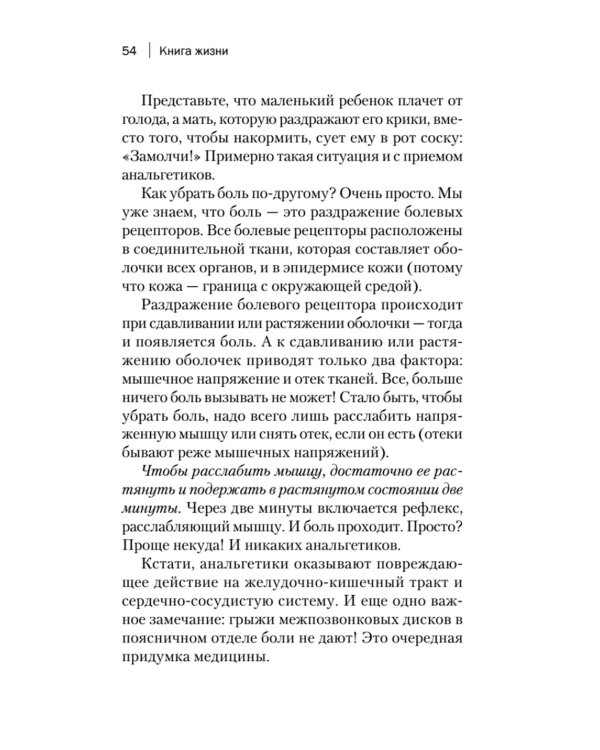 54 | Книга жизни

Представьте, что маленький ребенок плачет от голода, а мать, которую раздражают его крики, вместо того, чтобы накормить, сует ему в рот соску: «Замолчи!» Примерно такая ситуация и с приемом анальгетиков.

Как убрать боль по-другому? Очень просто. Мы уже знаем, что боль — это раздражение болевых рецепторов. Все болевые рецепторы расположены в соединительной ткани, которая составляет оболочки всех органов, и в эпидермисе кожи (потому что кожа — граница с окружающей средой).

Раздражение болевого рецептора происходит при сдавливании или растяжении оболочки — тогда и появляется боль. А к сдавливанию или растяжению оболочек приводят только два фактора: мышечное напряжение и отек тканей. Все, больше ничего боль вызывать не может! Стало быть, чтобы убрать боль, надо всего лишь расслабить напряженную мышцу или снять отек, если он есть (отеки бывают реже мышечных напряжений).

Чтобы расслабить мышцу, достаточно ее растянуть и подержать в растянутом состоянии две минуты. Через две минуты включается рефлекс, расслабляющий мышцу. И боль проходит. Просто? Проще некуда! И никаких анальгетиков.

Кстати, анальгетики оказывают повреждающее действие на желудочно-кишечный тракт и сердечно-сосудистую систему. И еще одно важное замечание: грыжи межпозвонковых дисков в поясничном отделе боли не дают! Это очередная придумка медицины.